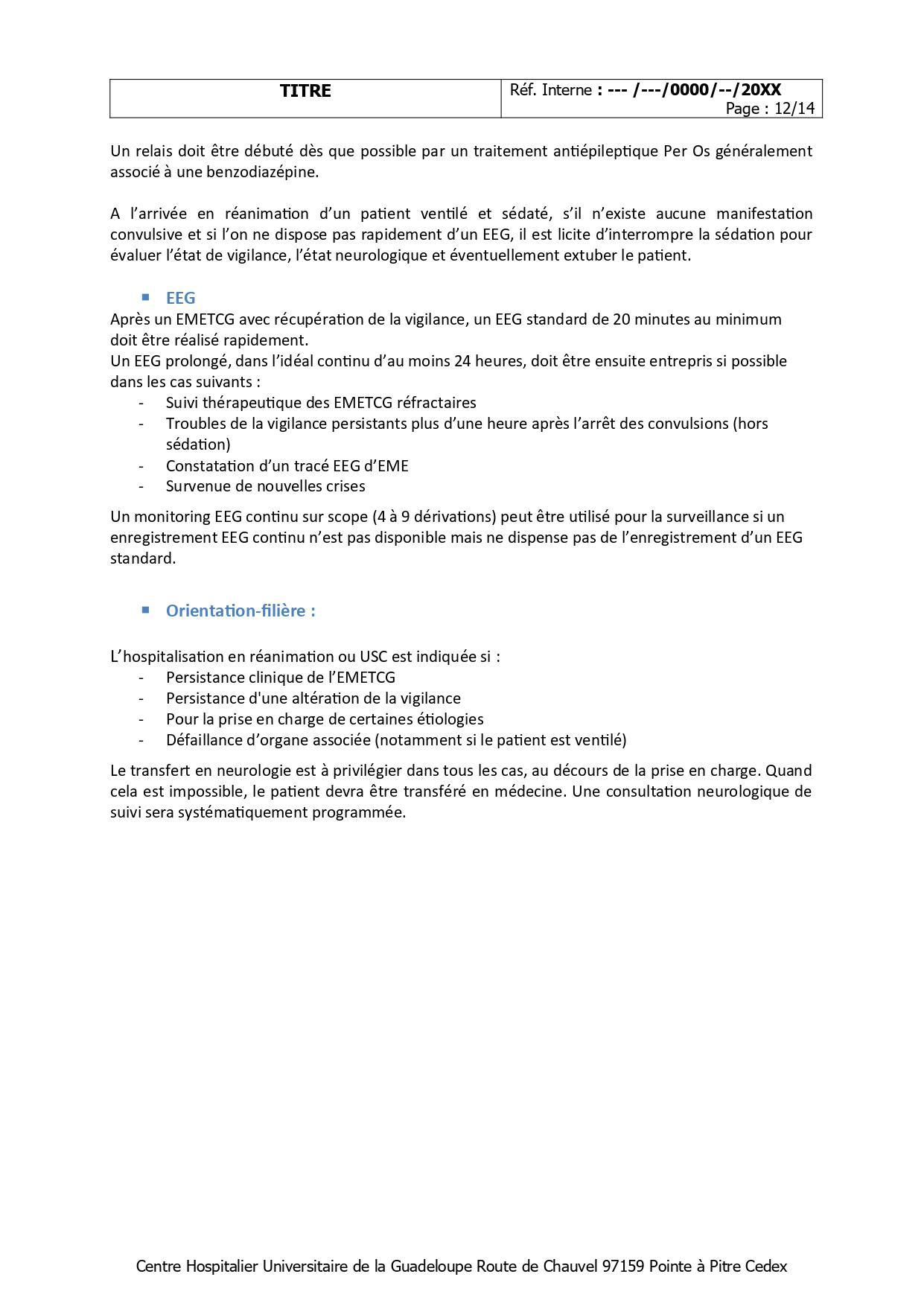 | TITRE | Réf. Interne : --- /---/0000/--/20XX Page : 12/14 |
|---|---|

Un relais doit être débuté dès que possible par un traitement antiépileptique Per Os généralement associé à une benzodiazépine.

A l'arrivée en réanimation d'un patient ventilé et sédaté, s'il n'existe aucune manifestation convulsive et si l'on ne dispose pas rapidement d'un EEG, il est licite d'interrompre la sédation pour évaluer l'état de vigilance, l'état neurologique et éventuellement extuber le patient.

▪ EEG

Après un EMETCG avec récupération de la vigilance, un EEG standard de 20 minutes au minimum doit être réalisé rapidement.
Un EEG prolongé, dans l'idéal continu d'au moins 24 heures, doit être ensuite entrepris si possible dans les cas suivants :
- Suivi thérapeutique des EMETCG réfractaires
- Troubles de la vigilance persistants plus d'une heure après l'arrêt des convulsions (hors sédation)
- Constatation d'un tracé EEG d'EME
- Survenue de nouvelles crises

Un monitoring EEG continu sur scope (4 à 9 dérivations) peut être utilisé pour la surveillance si un enregistrement EEG continu n'est pas disponible mais ne dispense pas de l'enregistrement d'un EEG standard.

▪ Orientation-filière :

L'hospitalisation en réanimation ou USC est indiquée si :
- Persistance clinique de l'EMETCG
- Persistance d'une altération de la vigilance
- Pour la prise en charge de certaines étiologies
- Défaillance d'organe associée (notamment si le patient est ventilé)

Le transfert en neurologie est à privilégier dans tous les cas, au décours de la prise en charge. Quand cela est impossible, le patient devra être transféré en médecine. Une consultation neurologique de suivi sera systématiquement programmée.

Centre Hospitalier Universitaire de la Guadeloupe Route de Chauvel 97159 Pointe à Pitre Cedex